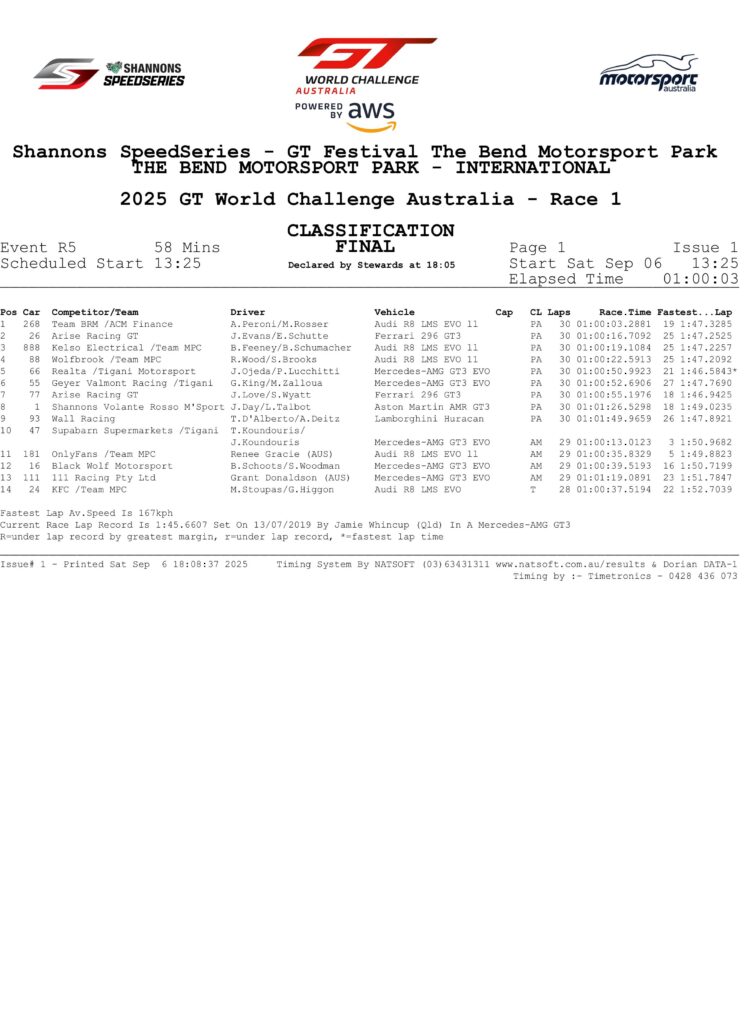 SHANNONS SPEEDSERIES

GT WORLD CHALLENGE AUSTRALIA POWERED BY aws

motorsport australia

Shannons SpeedSeries - GT Festival The Bend Motorsport Park
THE BEND MOTORSPORT PARK - INTERNATIONAL

2025 GT World Challenge Australia - Race 1

CLASSIFICATION
FINAL
Declared by Stewards at 18:05

Event R5 58 Mins
Scheduled Start 13:25

Page 1 Issue 1
Start Sat Sep 06 13:25
Elapsed Time 01:00:03

| Pos | Car | Competitor/Team | Driver | Vehicle | Cap | CL | Laps | Race.Time | Fastest...Lap |
|---|---|---|---|---|---|---|---|---|---|
| 1 | 268 | Team BRM /ACM Finance | A.Peroni/M.Rosser | Audi R8 LMS EVO 11 | | PA | 30 | 01:00:03.2881 | 19 1:47.3285 |
| 2 | 26 | Arise Racing GT | J.Evans/E.Schutte | Ferrari 296 GT3 | | PA | 30 | 01:00:16.7092 | 25 1:47.2525 |
| 3 | 888 | Kelso Electrical /Team MPC | B.Feeney/B.Schumacher | Audi R8 LMS EVO 11 | | PA | 30 | 01:00:19.1084 | 25 1:47.2257 |
| 4 | 88 | Wolfbrook /Team MPC | R.Wood/S.Brooks | Audi R8 LMS EVO 11 | | PA | 30 | 01:00:22.5913 | 25 1:47.2092 |
| 5 | 66 | Realta /Tigani Motorsport | J.Ojeda/P.Lucchitti | Mercedes-AMG GT3 EVO | | PA | 30 | 01:00:50.9923 | 21 1:46.5843* |
| 6 | 55 | Geyer Valmont Racing /Tigani | G.King/M.Zalloua | Mercedes-AMG GT3 EVO | | PA | 30 | 01:00:52.6906 | 27 1:47.7690 |
| 7 | 77 | Arise Racing GT | J.Love/S.Wyatt | Ferrari 296 GT3 | | PA | 30 | 01:00:55.1976 | 18 1:46.9425 |
| 8 | 1 | Shannons Volante Rosso M'Sport | J.Day/L.Talbot | Aston Martin AMR GT3 | | PA | 30 | 01:01:26.5298 | 18 1:49.0235 |
| 9 | 93 | Wall Racing | T.D'Alberto/A.Deitz | Lamborghini Huracan | | PA | 30 | 01:01:49.9659 | 26 1:47.8921 |
| 10 | 47 | Supabarn Supermarkets /Tigani | T.Koundouris/ J.Koundouris | Mercedes-AMG GT3 EVO | | AM | 29 | 01:00:13.0123 | 3 1:50.9682 |
| 11 | 181 | OnlyFans /Team MPC | Renee Gracie (AUS) | Audi R8 LMS EVO 11 | | AM | 29 | 01:00:35.8329 | 5 1:49.8823 |
| 12 | 16 | Black Wolf Motorsport | B.Schoots/S.Woodman | Mercedes-AMG GT3 EVO | | AM | 29 | 01:00:39.5193 | 16 1:50.7199 |
| 13 | 111 | 111 Racing Pty Ltd | Grant Donaldson (AUS) | Mercedes-AMG GT3 EVO | | AM | 29 | 01:01:19.0891 | 23 1:51.7847 |
| 14 | 24 | KFC /Team MPC | M.Stoupas/G.Higgon | Audi R8 LMS EVO | | T | 28 | 01:00:37.5194 | 22 1:52.7039 |

Fastest Lap Av.Speed Is 167kph
Current Race Lap Record Is 1:45.6607 Set On 13/07/2019 By Jamie Whincup (Qld) In A Mercedes-AMG GT3
R=under lap record by greatest margin, r=under lap record, *=fastest lap time

Issue# 1 - Printed Sat Sep 6 18:08:37 2025 Timing System By NATSOFT (03)63431311 www.natsoft.com.au/results & Dorian DATA-1
Timing by :- Timetronics - 0428 436 073